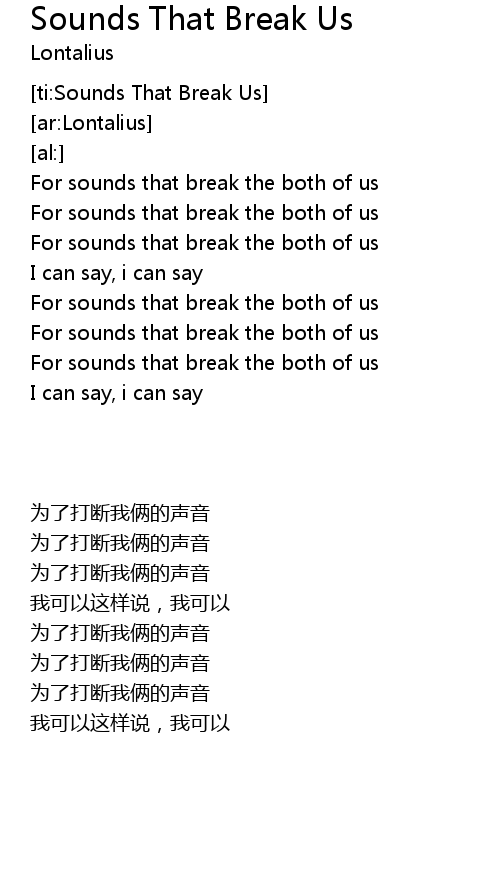 Sounds That Break Us
Lontalius

[ti:Sounds That Break Us]
[ar:Lontalius]
[al:]
For sounds that break the both of us
For sounds that break the both of us
For sounds that break the both of us
I can say, i can say
For sounds that break the both of us
For sounds that break the both of us
For sounds that break the both of us
I can say, i can say

为了打断我俩的声音
为了打断我俩的声音
为了打断我俩的声音
我可以这样说，我可以
为了打断我俩的声音
为了打断我俩的声音
为了打断我俩的声音
我可以这样说，我可以